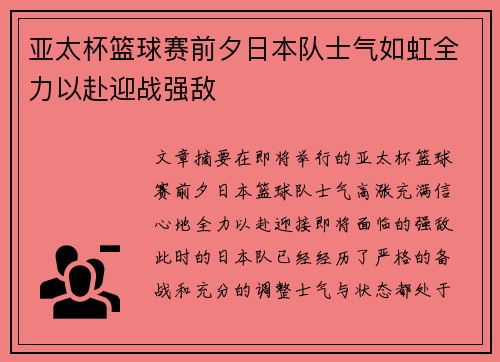 亚太杯篮球赛前夕日本队士气如虹全力以赴迎战强敌

文章摘要在即将举行的亚太杯篮球赛前夕日本篮球队士气高涨充满信心地全力以赴迎接即将面临的强敌此时的日本队已经经历了严格的备战和充分的调整士气与状态都处于